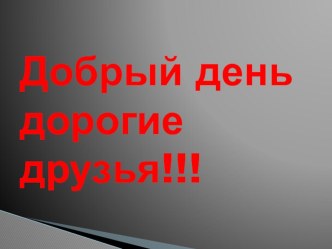 Добрый день дорогие друзья!!!